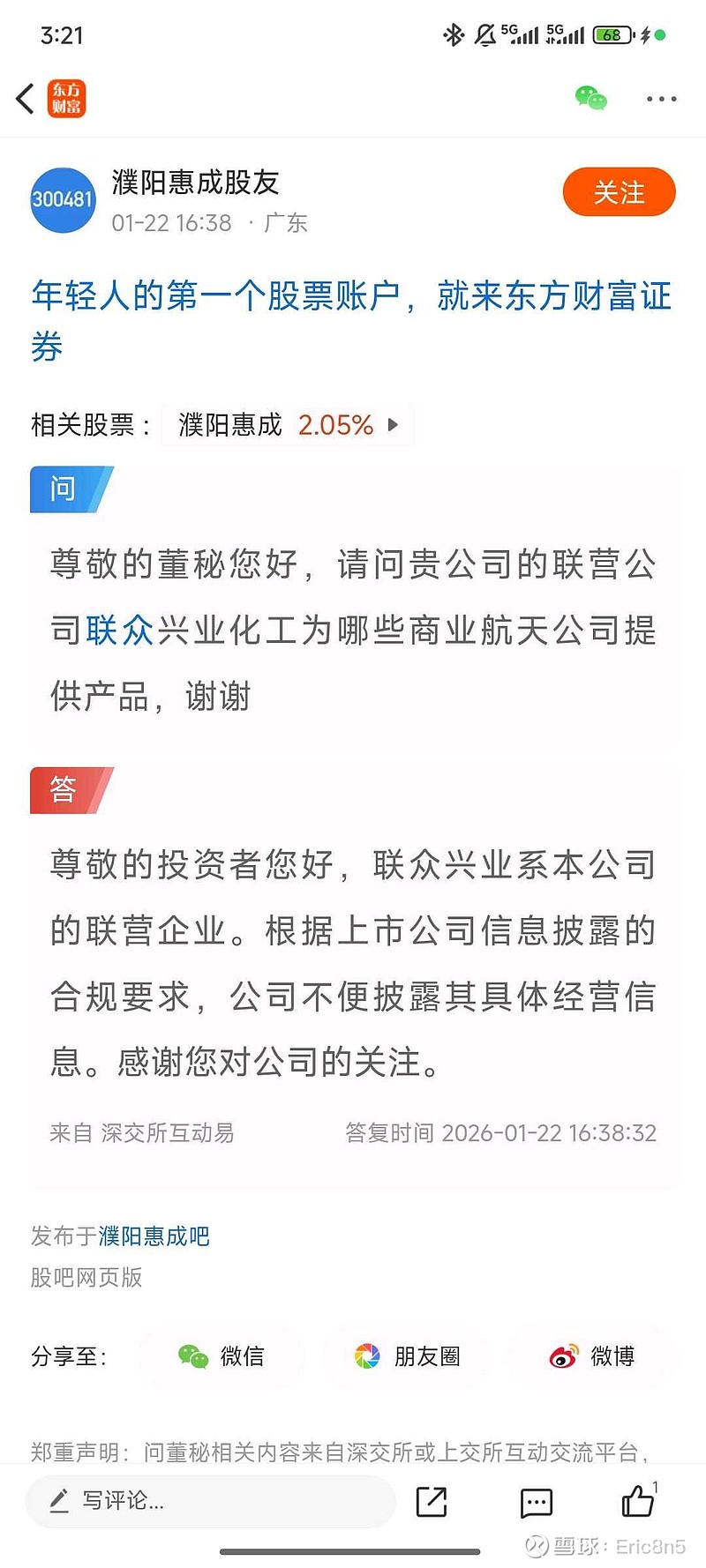 3:21

5G 5G 68

东方财富

300481 濮阳惠成股友
01-22 16:38 · 广东

关注

年轻人的第一个股票账户，就来东方财富证券

相关股票： 濮阳惠成 2.05%

问

尊敬的董秘您好，请问贵公司的联营公司联众兴业化工为哪些商业航天公司提供产品，谢谢

答

尊敬的投资者您好，联众兴业系本公司的联营企业。根据上市公司信息披露的合规要求，公司不便披露其具体经营信息。感谢您对公司的关注。

来自 深交所互动易 答复时间 2026-01-22 16:38:32

发布于濮阳惠成吧
股吧网页版

分享至： 微信 朋友圈 微博

郑重声明：问董秘相关内容来自深交所或上交所互动交流平台，

写评论...

1

雪球：Eric8n5